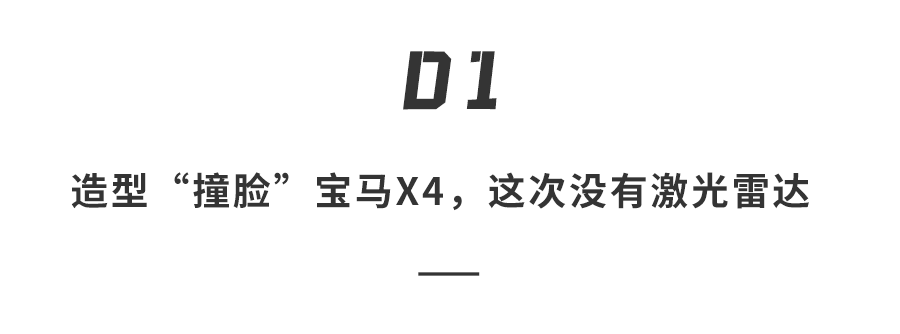 01

造型“撞脸”宝马X4，这次没有激光雷达